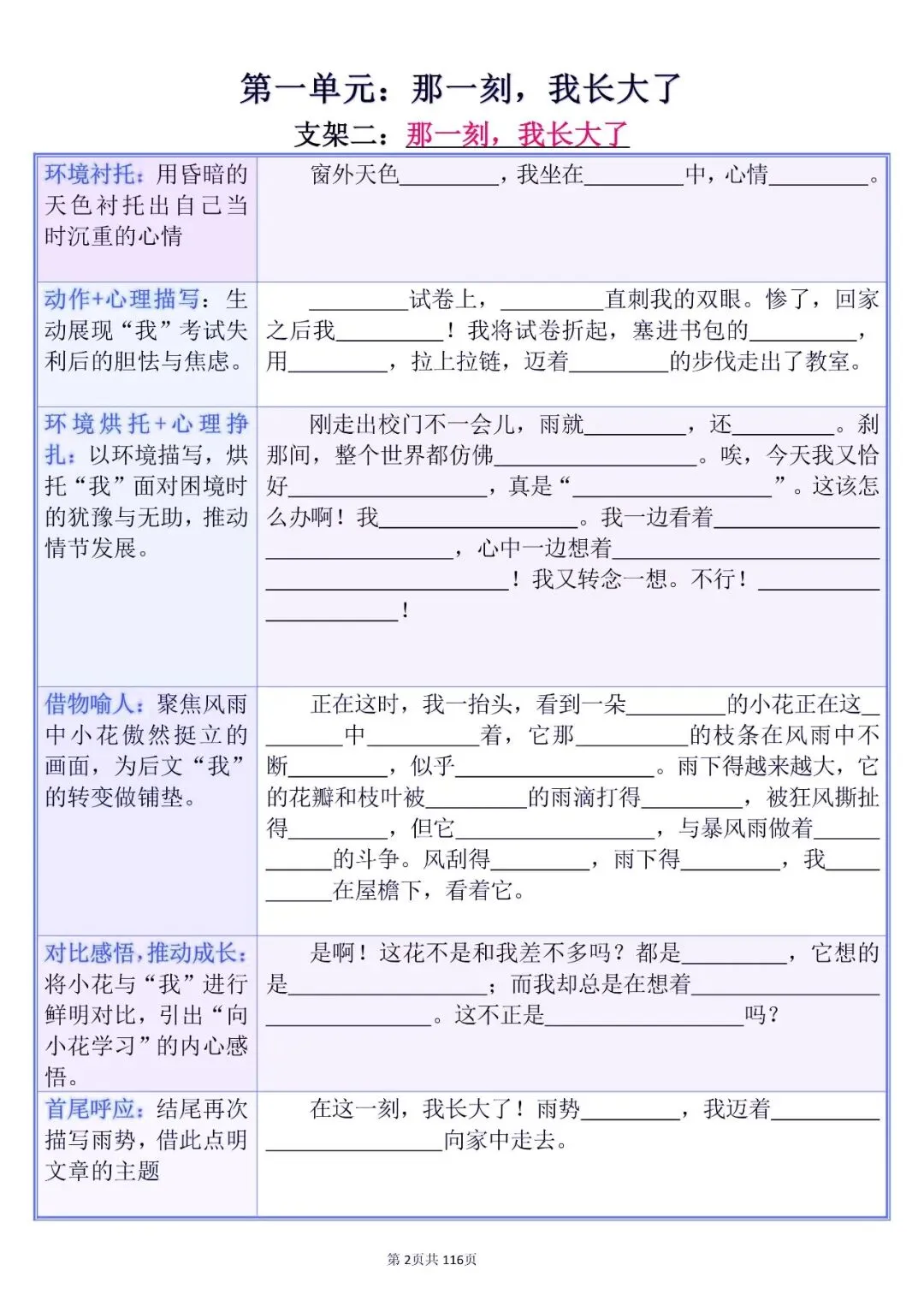 第一单元：那一刻，我长大了

支架二：那一刻，我长大了

| 环境衬托：用昏暗的天色衬托出自己当时沉重的心情 | 窗外天色____，我坐在____中，心情____。 |
|---|---|
| 动作+心理描写：生动展现“我”考试失利后的胆怯与焦虑。 | ____试卷上，____直刺我的双眼。惨了，回家之后我____！我将试卷折起，塞进书包的____，用____，拉上拉链，迈着____的步伐走出了教室。 |
| 环境烘托+心理挣扎：以环境描写，烘托“我”面对困境时的犹豫与无助，推动情节发展。 | 刚走出校门不一会儿，雨就____，还____。刹那间，整个世界都仿佛____。唉，今天我又恰好____，真是“____”。这该怎么办啊！我____。我一边看着____，心中一边想着____！我又转念一想。不行！____！ |
| 借物喻人：聚焦风雨中小花傲然挺立的画面，为后文“我”的转变做铺垫。 | 正在这时，我一抬头，看到一朵____的小花正在这____中____着，它那____的枝条在风雨中不断____，似乎____。雨下得越来越大，它的花瓣和枝叶被____的雨滴打得____，被狂风撕扯得____，但它____，与暴风雨做着____的斗争。风刮得____，雨下得____，我____在屋檐下，看着它。 |
| 对比感悟，推动成长：将小花与“我”进行鲜明对比，引出“向小花学习”的内心感悟。 | 是啊！这花不是和我差不多吗？都是____，它想的是____；而我却总是在想着____。这不正是____吗？ |
| 首尾呼应：结尾再次描写雨势，借此点明文章的主题 | 在这一刻，我长大了！雨势____，我迈着____向家中走去。 |

第2页共116页